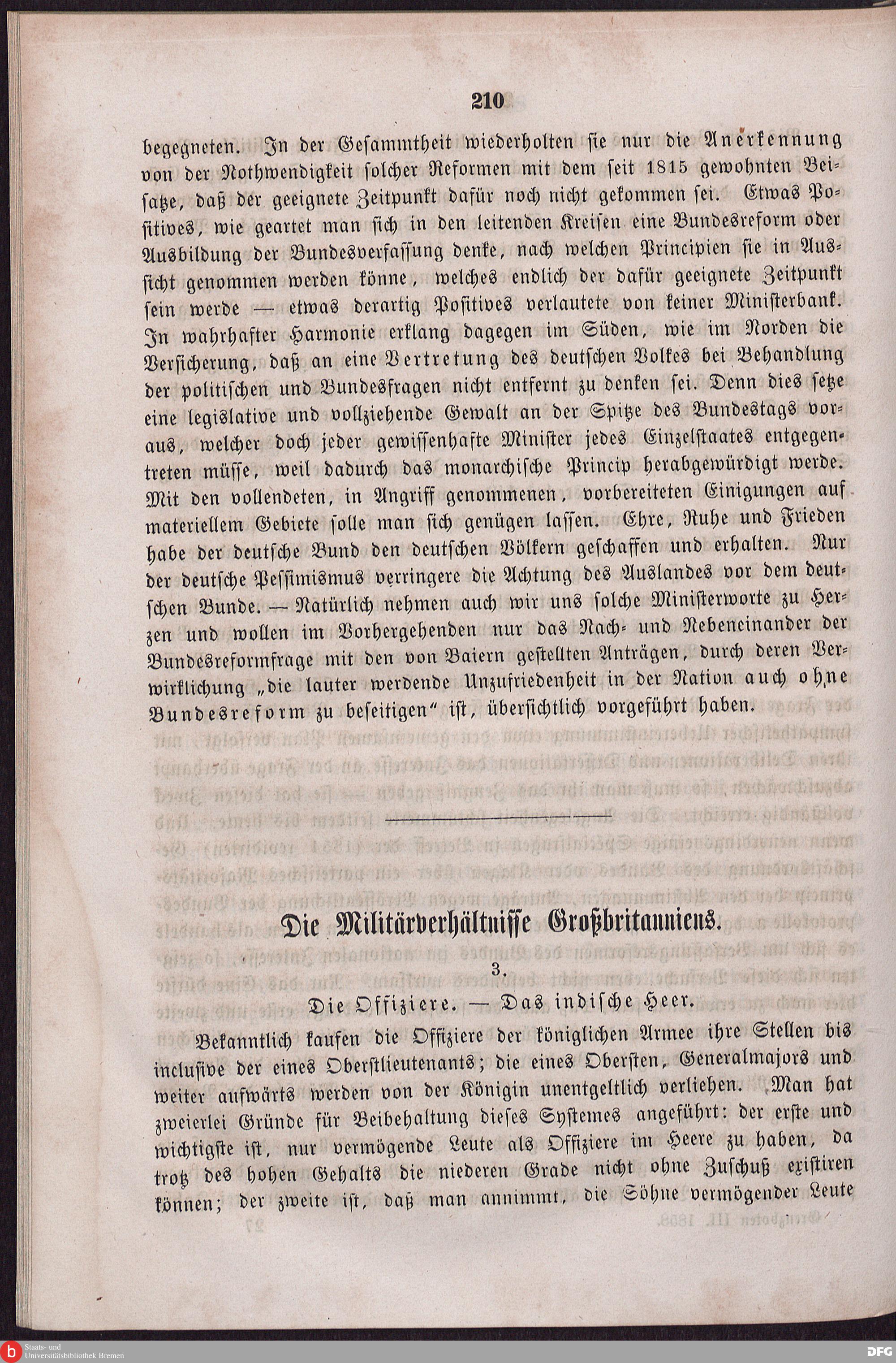 210

begegneten. In der Gesammtheit wiederholten sie nur die Anerkennung von der Nothwendigkeit solcher Reformen mit dem seit 1815 gewohnten Beisatze, daß der geeignete Zeitpunkt dafür noch nicht gekommen sei. Etwas Positives, wie geartet man sich in den leitenden Kreisen eine Bundesreform oder Ausbildung der Bundesverfassung denke, nach welchen Principien sie in Aussicht genommen werden könne, welches endlich der dafür geeignete Zeitpunkt sein werde — etwas derartig Positives verlautete von keiner Ministerbank. In wahrhafter Harmonie erklang dagegen im Süden, wie im Norden die Versicherung, daß an eine Vertretung des deutschen Volkes bei Behandlung der politischen und Bundesfragen nicht entfernt zu denken sei. Denn dies setze eine legislative und vollziehende Gewalt an der Spitze des Bundestags voraus, welcher doch jeder gewissenhafte Minister jedes Einzelstaates entgegentreten müsse, weil dadurch das monarchische Princip herabgewürdigt werde. Mit den vollendeten, in Angriff genommenen, vorbereiteten Einigungen auf materiellem Gebiete solle man sich genügen lassen. Ehre, Ruhe und Frieden habe der deutsche Bund den deutschen Völkern geschaffen und erhalten. Nur der deutsche Pessimismus verringere die Achtung des Auslandes vor dem deutschen Bunde. — Natürlich nehmen auch wir uns solche Ministerworte zu Herzen und wollen im Vorhergehenden nur das Nach- und Nebeneinander der Bundesreformfrage mit den von Baiern gestellten Anträgen, durch deren Verwirklichung „die lauter werdende Unzufriedenheit in der Nation auch ohne Bundesreform zu beseitigen“ ist, übersichtlich vorgeführt haben.

Die Militärverhältnisse Großbritanniens.

3.

Die Offiziere. — Das indische Heer.

Bekanntlich kaufen die Offiziere der königlichen Armee ihre Stellen bis inclusive der eines Oberstlieutenants; die eines Obersten, Generalmajors und weiter aufwärts werden von der Königin unentgeltlich verliehen. Man hat zweierlei Gründe für Beibehaltung dieses Systemes angeführt: der erste und wichtigste ist, nur vermögende Leute als Offiziere im Heere zu haben, da trotz des hohen Gehalts die niederen Grade nicht ohne Zuschuß existiren können; der zweite ist, daß man annimmt, die Söhne vermögender Leute

Staats- und Universitätsbibliothek Bremen

DFG